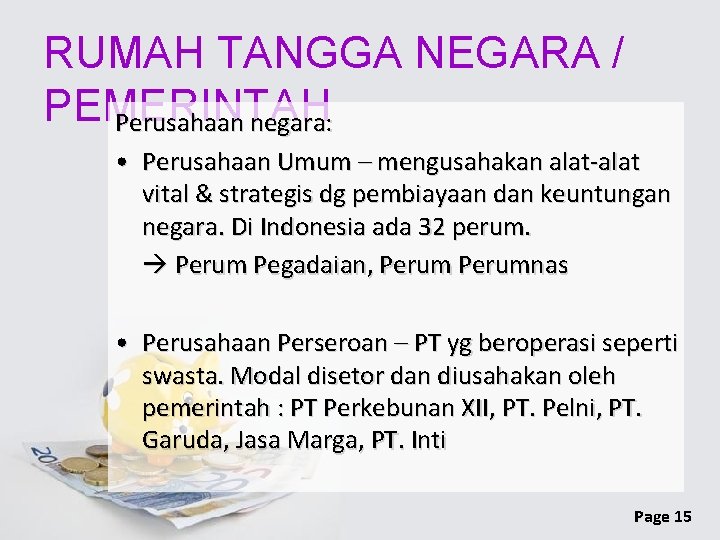 RUMAH TANGGA NEGARA / PEMERINTAH

Perusahaan negara:

• Perusahaan Umum – mengusahakan alat-alat vital & strategis dg pembiayaan dan keuntungan negara. Di Indonesia ada 32 perum.
→ Perum Pegadaian, Perum Perumnas

• Perusahaan Perseroan – PT yg beroperasi seperti swasta. Modal disetor dan diusahakan oleh pemerintah : PT Perkebunan XII, PT. Pelni, PT. Garuda, Jasa Marga, PT. Inti

Page 15